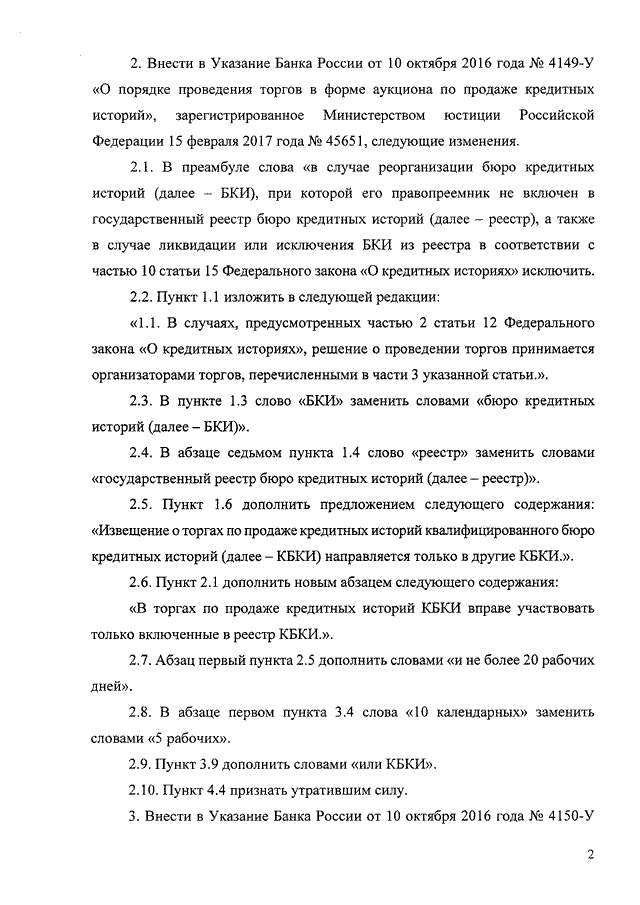 2. Внести в Указание Банка России от 10 октября 2016 года № 4149-У «О порядке проведения торгов в форме аукциона по продаже кредитных историй», зарегистрированное Министерством юстиции Российской Федерации 15 февраля 2017 года № 45651, следующие изменения.

2.1. В преамбуле слова «в случае реорганизации бюро кредитных историй (далее – БКИ), при которой его правопреемник не включен в государственный реестр бюро кредитных историй (далее – реестр), а также в случае ликвидации или исключения БКИ из реестра в соответствии с частью 10 статьи 15 Федерального закона «О кредитных историях» исключить.

2.2. Пункт 1.1 изложить в следующей редакции:

«1.1. В случаях, предусмотренных частью 2 статьи 12 Федерального закона «О кредитных историях», решение о проведении торгов принимается организаторами торгов, перечисленными в части 3 указанной статьи.».

2.3. В пункте 1.3 слово «БКИ» заменить словами «бюро кредитных историй (далее – БКИ)».

2.4. В абзаце седьмом пункта 1.4 слово «реестр» заменить словами «государственный реестр бюро кредитных историй (далее – реестр)».

2.5. Пункт 1.6 дополнить предложением следующего содержания: «Извещение о торгах по продаже кредитных историй квалифицированного бюро кредитных историй (далее – КБКИ) направляется только в другие КБКИ.».

2.6. Пункт 2.1 дополнить новым абзацем следующего содержания:

«В торгах по продаже кредитных историй КБКИ вправе участвовать только включенные в реестр КБКИ.».

2.7. Абзац первый пункта 2.5 дополнить словами «и не более 20 рабочих дней».

2.8. В абзаце первом пункта 3.4 слова «10 календарных» заменить словами «5 рабочих».

2.9. Пункт 3.9 дополнить словами «или КБКИ».

2.10. Пункт 4.4 признать утратившим силу.

3. Внести в Указание Банка России от 10 октября 2016 года № 4150-У

2